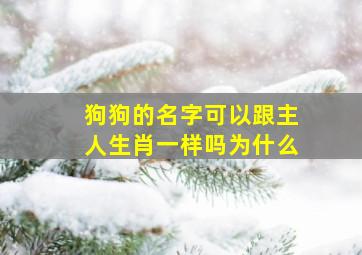 狗狗的名字可以跟主人生肖一样吗为什么